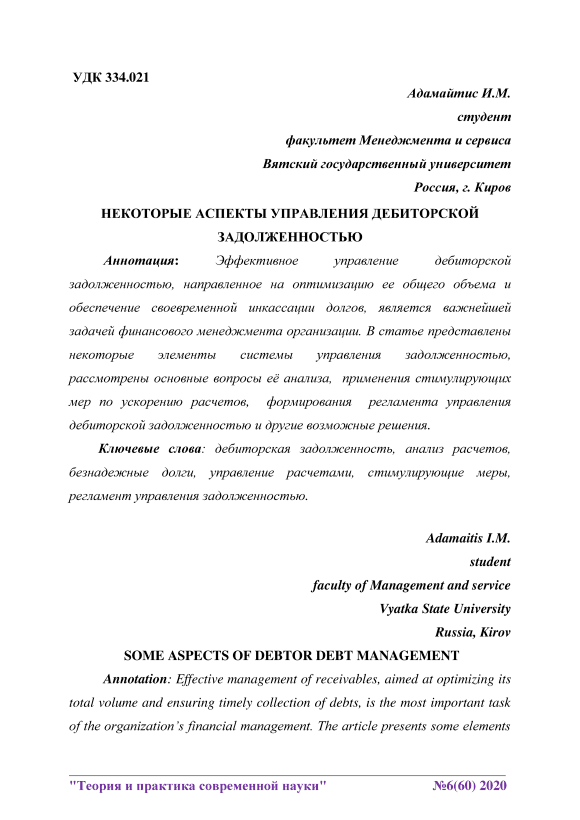 УДК 334.021

Адамайтис И.М.
студент
факультет Менеджмента и сервиса
Вятский государственный университет
Россия, г. Киров

НЕКОТОРЫЕ АСПЕКТЫ УПРАВЛЕНИЯ ДЕБИТОРСКОЙ ЗАДОЛЖЕННОСТЬЮ

Аннотация: Эффективное управление дебиторской задолженностью, направленное на оптимизацию ее общего объема и обеспечение своевременной инкассации долгов, является важнейшей задачей финансового менеджмента организации. В статье представлены некоторые элементы системы управления задолженностью, рассмотрены основные вопросы её анализа, применения стимулирующих мер по ускорению расчетов, формирования регламента управления дебиторской задолженностью и другие возможные решения.

Ключевые слова: дебиторская задолженность, анализ расчетов, безнадежные долги, управление расчетами, стимулирующие меры, регламент управления задолженностью.

Adamaitis I.M.
student
faculty of Management and service
Vyatka State University
Russia, Kirov

SOME ASPECTS OF DEBTOR DEBT MANAGEMENT

Annotation: Effective management of receivables, aimed at optimizing its total volume and ensuring timely collection of debts, is the most important task of the organization's financial management. The article presents some elements

"Теория и практика современной науки" №6(60) 2020